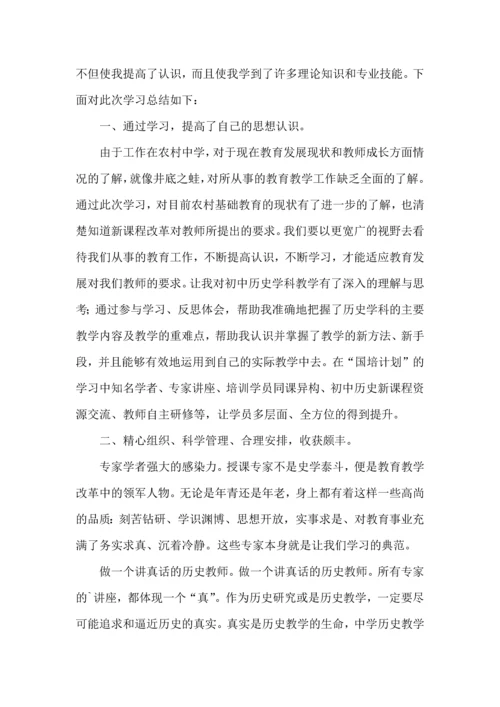 不但使我提高了认识，而且使我学到了许多理论知识和专业技能。下面对此次学习总结如下：

一、通过学习，提高了自己的思想认识。

由于工作在农村中学，对于现在教育发展现状和教师成长方面情况的了解，就像井底之蛙，对所从事的教育教学工作缺乏全面的了解。通过此次学习，对目前农村基础教育的现状有了进一步的了解，也清楚知道新课程改革对教师所提出的要求。我们要以更宽广的视野去看待我们从事的教育工作，不断提高认识，不断学习，才能适应教育发展对我们教师的要求。让我对初中历史学科教学有了深入的理解与思考；通过参与学习、反思体会，帮助我准确地把握了历史学科的主要教学内容及教学的重难点，帮助我认识并掌握了教学的新方法、新手段，并且能够有效地运用到自己的实际教学中去。在“国培计划”的学习中知名学者、专家讲座、培训学员同课异构、初中历史新课程资源交流、教师自主研修等，让学员多层面、全方位的得到提升。

二、精心组织、科学管理、合理安排，收获颇丰。

专家学者强大的感染力。授课专家不是史学泰斗，便是教育教学改革中的领军人物。无论是年青还是年老，身上都有着这样一些高尚的品质：刻苦钻研、学识渊博、思想开放，实事求是、对教育事业充满了务实求真、沉着冷静。这些专家本身就是让我们学习的典范。

做一个讲真话的历史教师。做一个讲真话的历史教师。所有专家的`讲座，都体现一个“真”。作为历史研究或是历史教学，一定要尽可能追求和逼近历史的真实。真实是历史教学的生命，中学历史教学